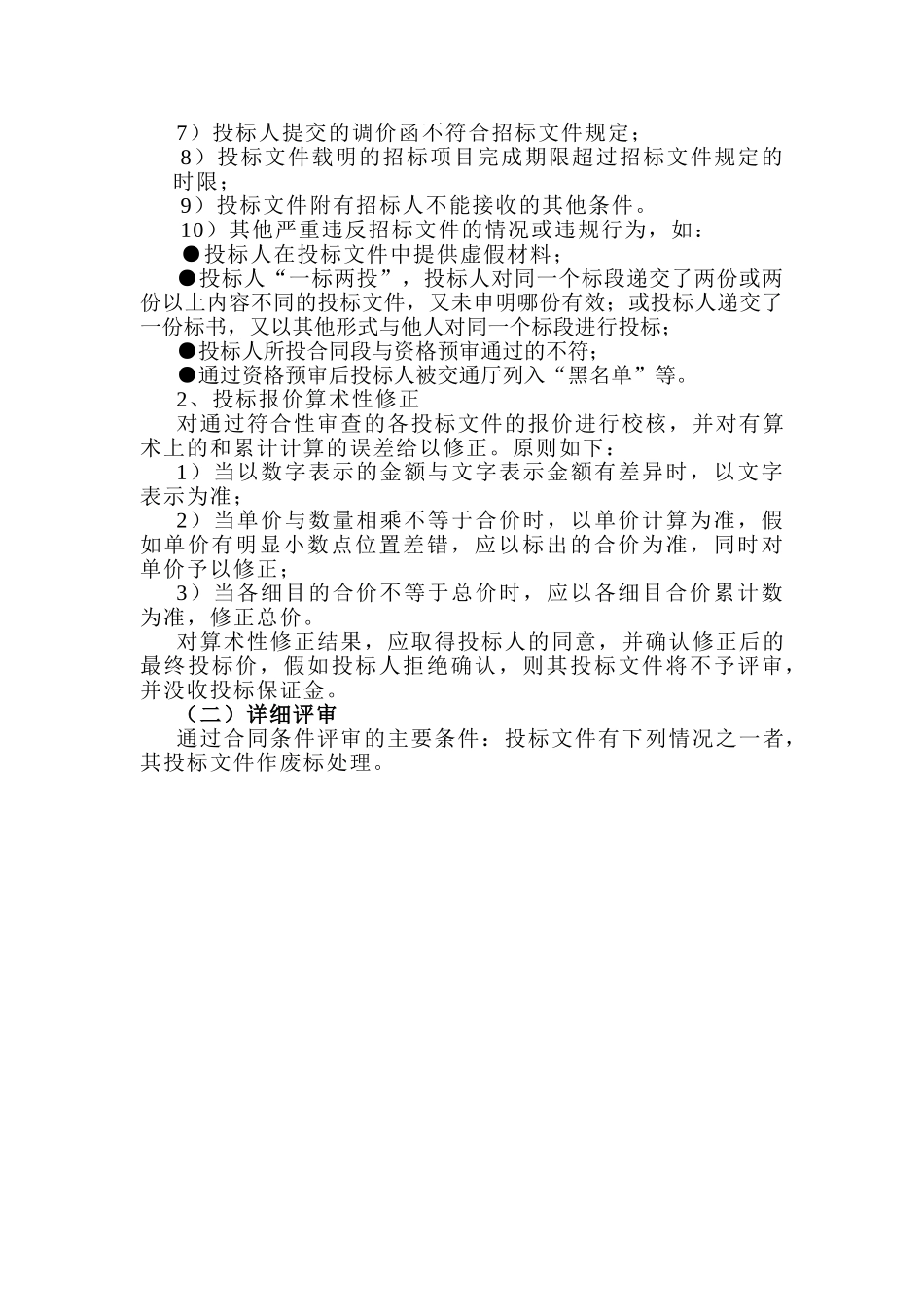 7）投标人提交的调价函不符合招标文件规定；

8）投标文件载明的招标项目完成期限超过招标文件规定的时限；

9）投标文件附有招标人不能接收的其他条件。

10）其他严重违反招标文件的情况或违规行为，如：

●投标人在投标文件中提供虚假材料；

●投标人“一标两投”，投标人对同一个标段递交了两份或两份以上内容不同的投标文件，又未申明哪份有效；或投标人递交了一份标书，又以其他形式与他人对同一个标段进行投标；

●投标人所投合同段与资格预审通过的不符；

●通过资格预审后投标人被交通厅列入“黑名单”等。

2、投标报价算术性修正

对通过符合性审查的各投标文件的报价进行校核，并对有算术上的和累计计算的误差给以修正。原则如下：

1）当以数字表示的金额与文字表示金额有差异时，以文字表示为准；

2）当单价与数量相乘不等于合价时，以单价计算为准，假如单价有明显小数点位置差错，应以标出的合价为准，同时对单价予以修正；

3）当各细目的合价不等于总价时，应以各细目合价累计数为准，修正总价。

对算术性修正结果，应取得投标人的同意，并确认修正后的最终投标价，假如投标人拒绝确认，则其投标文件将不予评审，并没收投标保证金。

（二）详细评审

通过合同条件评审的主要条件：投标文件有下列情况之一者，其投标文件作废标处理。